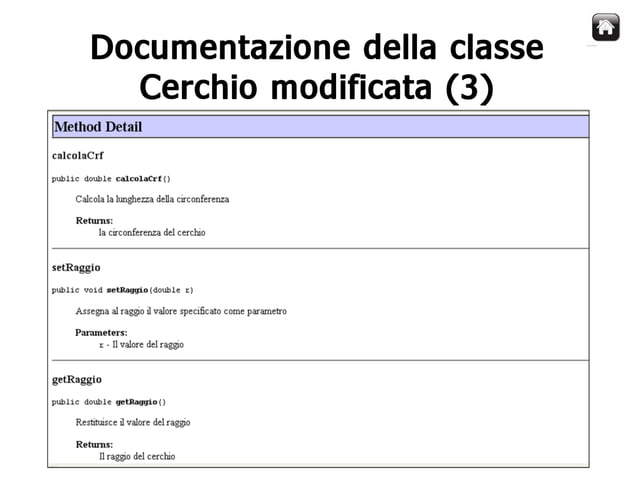 Documentazione della classe Cerchio modificata (3)

Method Detail

calcolaCrf

public double calcolaCrf()

Calcola la lunghezza della circonferenza

Returns:
la circonferenza del cerchio

setRaggio

public void setRaggio(double r)

Assegna al raggio il valore specificato come parametro

Parameters:
r - Il valore del raggio

getRaggio

public double getRaggio()

Restituisce il valore del raggio

Returns:
Il raggio del cerchio